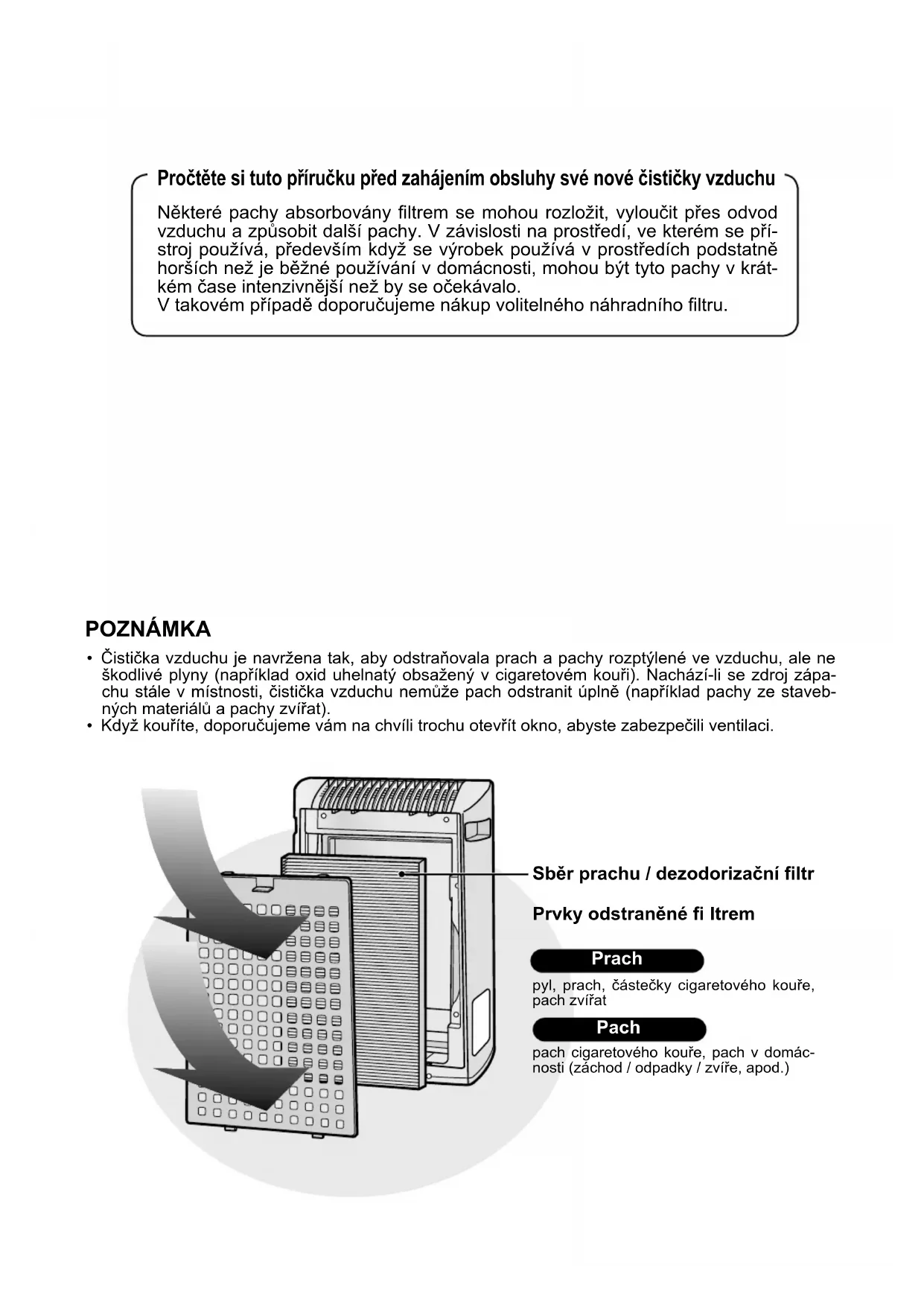 Pročtěte si tuto příručku před zahájením obsluhy své nové čističky vzduchu

Některé pachy absorbovány filtrem se mohou rozložit, vyloučit přes odvod vzduchu a způsobit další pachy. V závislosti na prostředí, ve kterém se přístroj používá, především když se výrobek používá v prostředích podstatně horších než je běžné používání v domácnosti, mohou být tyto pachy v krátkém čase intenzivnější než by se očekávalo.
V takovém případě doporučujeme nákup volitelného náhradního filtru.

POZNÁMKA

• Čistička vzduchu je navržena tak, aby odstraňovala prach a pachy rozptýlené ve vzduchu, ale ne škodlivé plyny (například oxid uhelnatý obsažený v cigaretovém kouři). Nachází-li se zdroj zápachu stále v místnosti, čistička vzduchu nemůže pach odstranit úplně (například pachy ze stavebných materiálů a pachy zvířat).
• Když kouříte, doporučujeme vám na chvíli trochu otevřít okno, abyste zabezpečili ventilaci.

Sběr prachu / dezodorizační filtr

Prvky odstraněné fi ltrem

Prach

pyl, prach, částečky cigaretového kouře, pach zvířat

Pach

pach cigaretového kouře, pach v domácnosti (záchod / odpadky / zvíře, apod.)